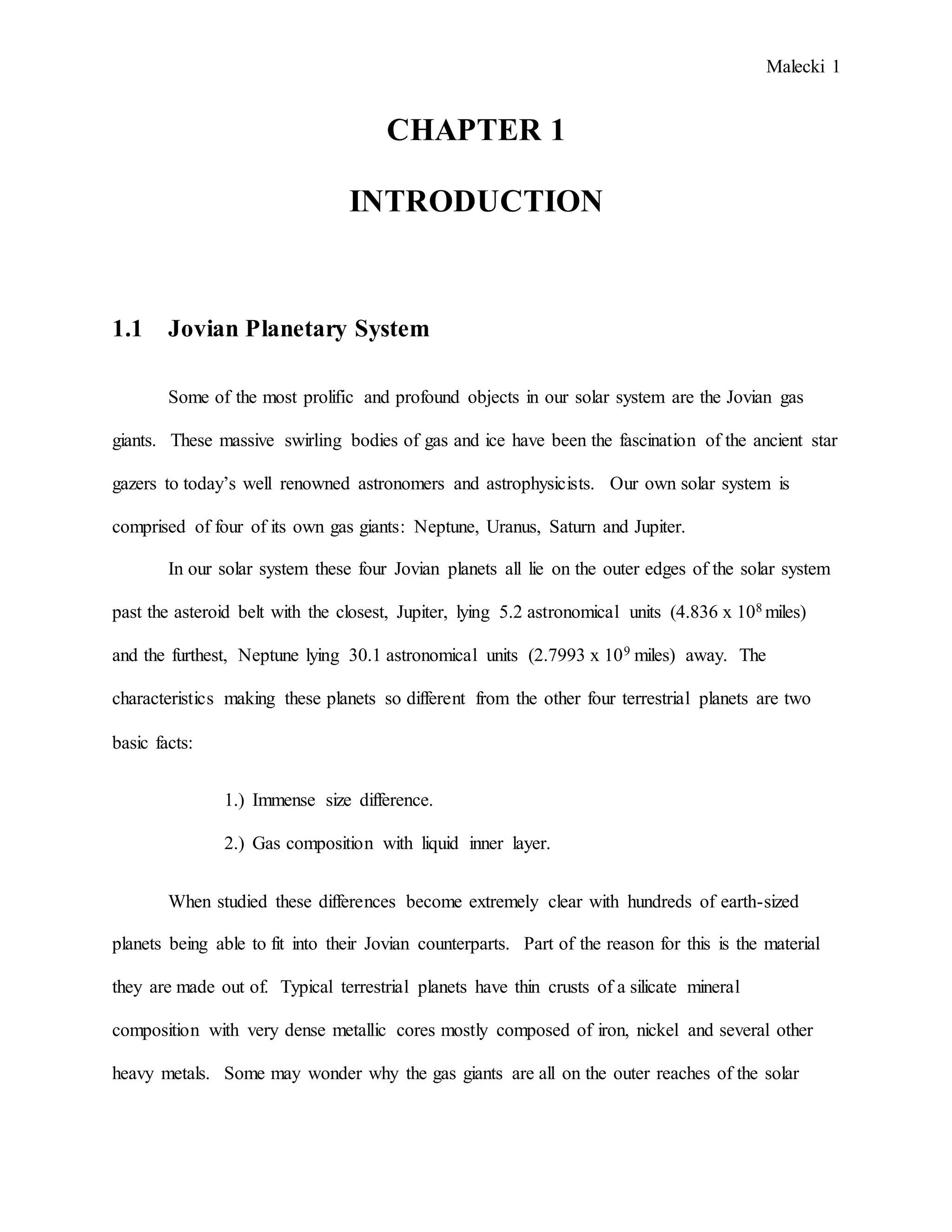 Malecki 1

CHAPTER 1

INTRODUCTION

1.1 Jovian Planetary System

Some of the most prolific and profound objects in our solar system are the Jovian gas giants. These massive swirling bodies of gas and ice have been the fascination of the ancient star gazers to today's well renowned astronomers and astrophysicists. Our own solar system is comprised of four of its own gas giants: Neptune, Uranus, Saturn and Jupiter.

In our solar system these four Jovian planets all lie on the outer edges of the solar system past the asteroid belt with the closest, Jupiter, lying 5.2 astronomical units ($4.836 \times 10^8$ miles) and the furthest, Neptune lying 30.1 astronomical units ($2.7993 \times 10^9$ miles) away. The characteristics making these planets so different from the other four terrestrial planets are two basic facts:

1.) Immense size difference.

2.) Gas composition with liquid inner layer.

When studied these differences become extremely clear with hundreds of earth-sized planets being able to fit into their Jovian counterparts. Part of the reason for this is the material they are made out of. Typical terrestrial planets have thin crusts of a silicate mineral composition with very dense metallic cores mostly composed of iron, nickel and several other heavy metals. Some may wonder why the gas giants are all on the outer reaches of the solar